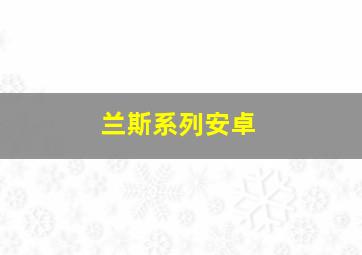 兰斯系列安卓